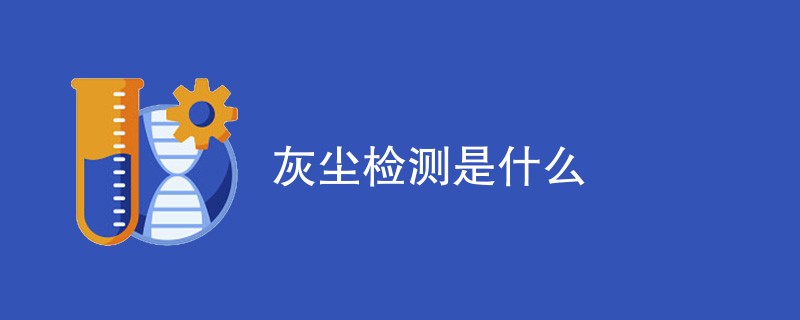 灰尘检测是什么